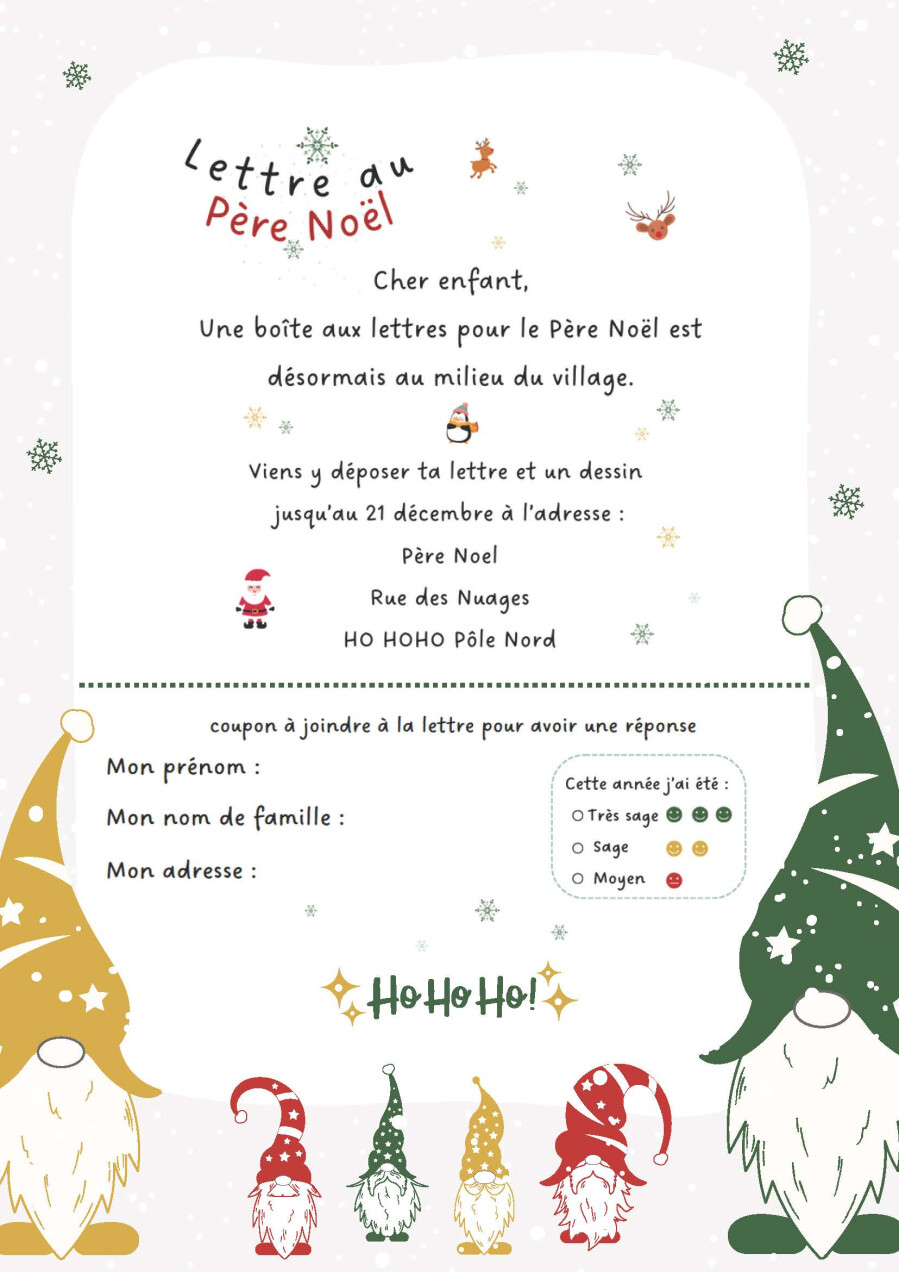 Lettre au
Père Noël

Cher enfant,
Une boîte aux lettres pour le Père Noël est désormais au milieu du village.

Viens y déposer ta lettre et un dessin jusqu'au 21 décembre à l'adresse :
Père Noel
Rue des Nuages
HO HOHO Pôle Nord

coupon à joindre à la lettre pour avoir une réponse

Mon prénom :

Mon nom de famille :

Mon adresse :

Cette année j'ai été :
○ Très sage
○ Sage
○ Moyen

Ho Ho Ho!